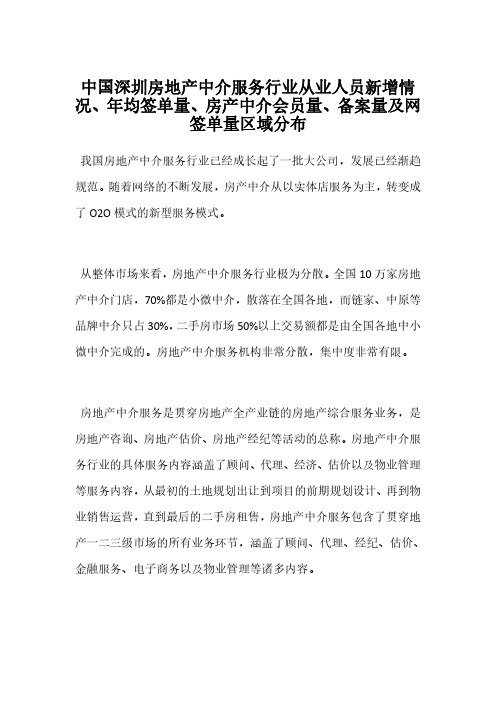 中国深圳房地产中介服务行业从业人员新增情况、年均签单量、房产中介会员量、备案量及网签单量区域分布

我国房地产中介服务行业已经成长起了一批大公司，发展已经渐趋规范。随着网络的不断发展，房产中介从以实体店服务为主，转变成了 O2O 模式的新型服务模式。

从整体市场来看，房地产中介服务行业极为分散。全国 10 万家房地产中介门店，70%都是小微中介，散落在全国各地，而链家、中原等品牌中介只占 30%，二手房市场 50%以上交易额都是由全国各地中小微中介完成的。房地产中介服务机构非常分散，集中度非常有限。

房地产中介服务是贯穿房地产全产业链的房地产综合服务业务，是房地产咨询、房地产估价、房地产经纪等活动的总称。房地产中介服务行业的具体服务内容涵盖了顾问、代理、经济、估价以及物业管理等服务内容，从最初的土地规划出让到项目的前期规划设计、再到物业销售运营，直到最后的二手房租售，房地产中介服务包含了贯穿地产一二三级市场的所有业务环节，涵盖了顾问、代理、经纪、估价、金融服务、电子商务以及物业管理等诸多内容。